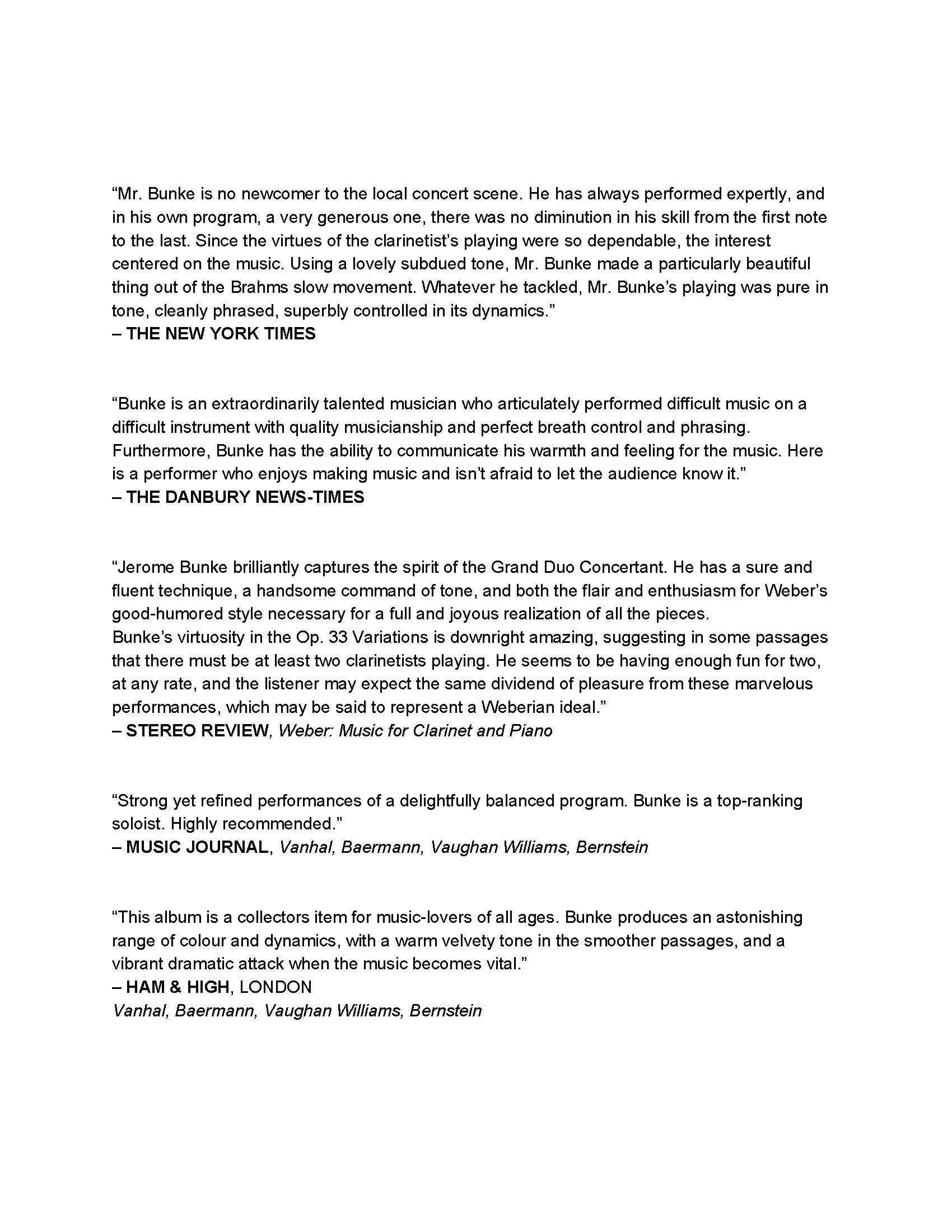 “Mr. Bunke is no newcomer to the local concert scene. He has always performed expertly, and in his own program, a very generous one, there was no diminution in his skill from the first note to the last. Since the virtues of the clarinetist’s playing were so dependable, the interest centered on the music. Using a lovely subdued tone, Mr. Bunke made a particularly beautiful thing out of the Brahms slow movement. Whatever he tackled, Mr. Bunke’s playing was pure in tone, cleanly phrased, superbly controlled in its dynamics.”
– THE NEW YORK TIMES

“Bunke is an extraordinarily talented musician who articulately performed difficult music on a difficult instrument with quality musicianship and perfect breath control and phrasing. Furthermore, Bunke has the ability to communicate his warmth and feeling for the music. Here is a performer who enjoys making music and isn’t afraid to let the audience know it.”
– THE DANBURY NEWS-TIMES

“Jerome Bunke brilliantly captures the spirit of the Grand Duo Concertant. He has a sure and fluent technique, a handsome command of tone, and both the flair and enthusiasm for Weber’s good-humored style necessary for a full and joyous realization of all the pieces.
Bunke’s virtuosity in the Op. 33 Variations is downright amazing, suggesting in some passages that there must be at least two clarinetists playing. He seems to be having enough fun for two, at any rate, and the listener may expect the same dividend of pleasure from these marvelous performances, which may be said to represent a Weberian ideal.”
– STEREO REVIEW, Weber: Music for Clarinet and Piano

“Strong yet refined performances of a delightfully balanced program. Bunke is a top-ranking soloist. Highly recommended.”
– MUSIC JOURNAL, Vanhal, Baermann, Vaughan Williams, Bernstein

“This album is a collectors item for music-lovers of all ages. Bunke produces an astonishing range of colour and dynamics, with a warm velvety tone in the smoother passages, and a vibrant dramatic attack when the music becomes vital.”
– HAM & HIGH, LONDON
Vanhal, Baermann, Vaughan Williams, Bernstein